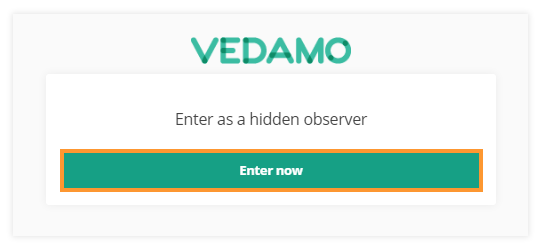 VEDAMO

Enter as a hidden observer

Enter now